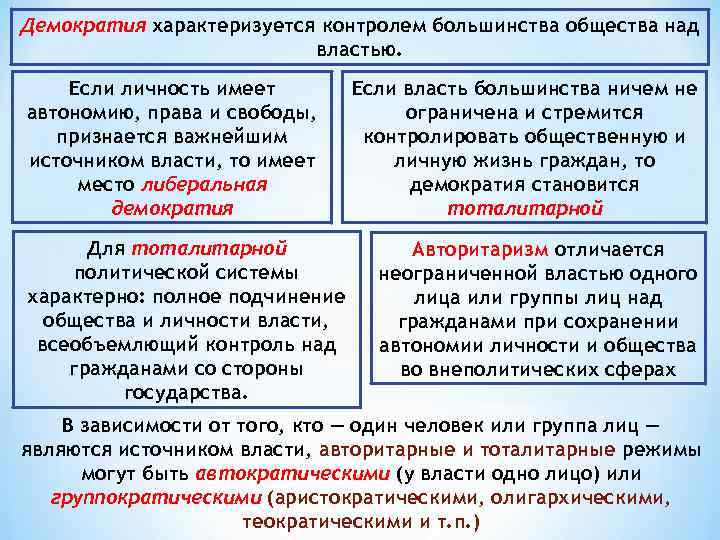 Демократия характеризуется контролем большинства общества над властью.

Если личность имеет автономию, права и свободы, признается важнейшим источником власти, то имеет место либеральная демократия

Если власть большинства ничем не ограничена и стремится контролировать общественную и личную жизнь граждан, то демократия становится тоталитарной

Для тоталитарной политической системы характерно: полное подчинение общества и личности власти, всеобъемлющий контроль над гражданами со стороны государства.

Авторитаризм отличается неограниченной властью одного лица или группы лиц над гражданами при сохранении автономии личности и общества во внеполитических сферах

В зависимости от того, кто — один человек или группа лиц — являются источником власти, авторитарные и тоталитарные режимы могут быть автократическими (у власти одно лицо) или группократическими (аристократическими, олигархическими, теократическими и т.п.)